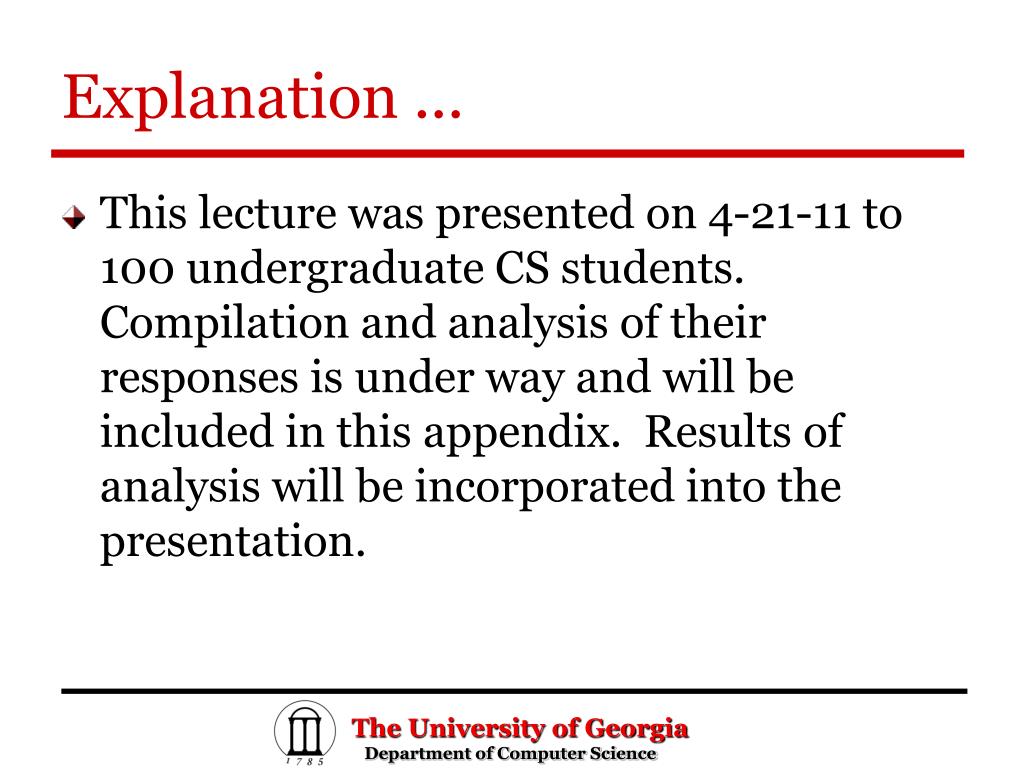 Explanation …

This lecture was presented on 4-21-11 to 100 undergraduate CS students. Compilation and analysis of their responses is under way and will be included in this appendix. Results of analysis will be incorporated into the presentation.

1785

The University of Georgia
Department of Computer Science